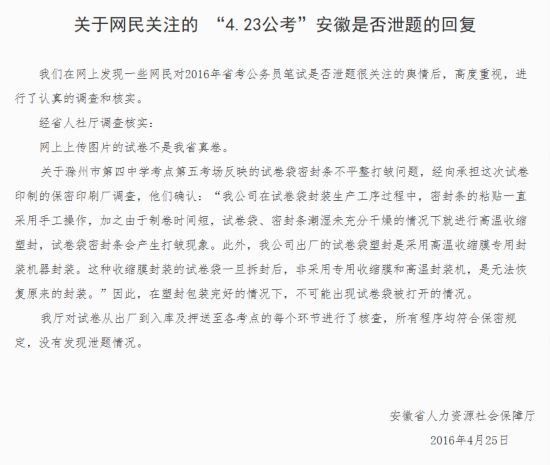 关于网民关注的 “4.23公考”安徽是否泄题的回复

我们在网上发现一些网民对2016年省考公务员笔试是否泄题很关注的舆情后，高度重视，进行了认真的调查和核实。

经省人社厅调查核实：

网上上传图片的试卷不是我省真卷。

关于滁州市第四中学考点第五考场反映的试卷袋密封条不平整打皱问题，经向承担这次试卷印制的保密印刷厂调查，他们确认：“我公司在试卷袋封装生产工序过程中，密封条的粘贴一直采用手工操作，加之由于制卷时间短，试卷袋、密封条潮湿未充分干燥的情况下就进行高温收缩塑封，试卷袋密封条会产生打皱现象。此外，我公司出厂的试卷袋塑封是采用高温收缩膜专用封装机器封装。这种收缩膜封装的试卷袋一旦拆封后，非采用专用收缩膜和高温封装机，是无法恢复原来的封装。”因此，在塑封包装完好的情况下，不可能出现试卷袋被打开的情况。

我厅对试卷从出厂到入库及押送至各考点的每个环节进行了核查，所有程序均符合保密规定，没有发现泄题情况。

安徽省人力资源社会保障厅

2016年4月25日